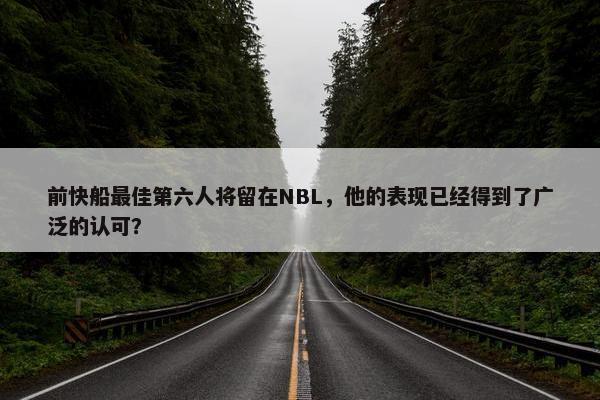 前快船最佳第六人将留在NBL，他的表现已经得到了广泛的认可?